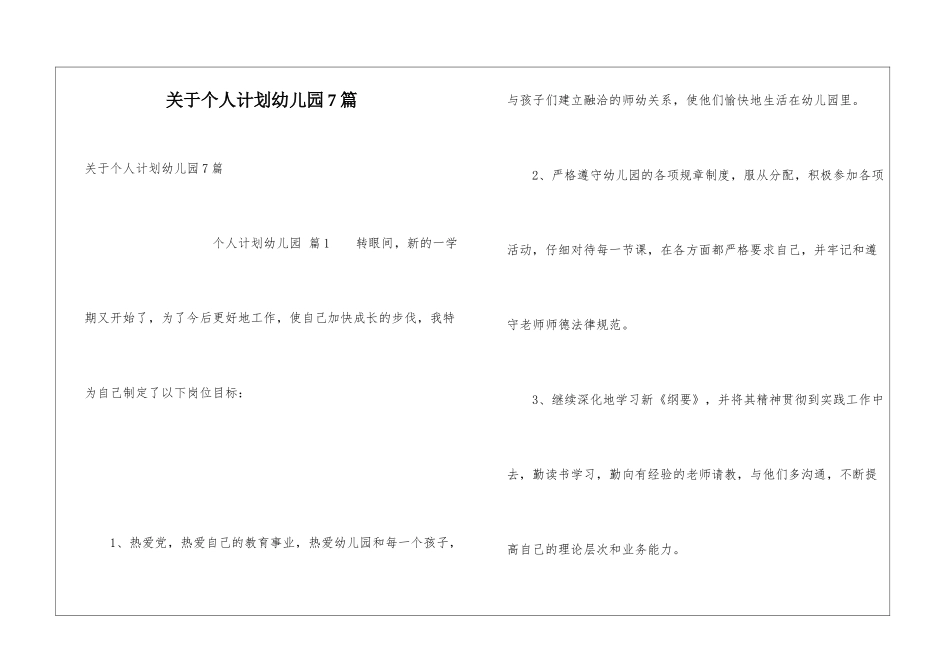 关于个人计划幼儿园7篇

关于个人计划幼儿园7篇

个人计划幼儿园 篇1　　转眼间，新的一学期又开始了，为了今后更好地工作，使自己加快成长的步伐，我特为自己制定了以下岗位目标：

1、热爱党，热爱自己的教育事业，热爱幼儿园和每一个孩子，与孩子们建立融洽的师幼关系，使他们愉快地生活在幼儿园里。

2、严格遵守幼儿园的各项规章制度，服从分配，积极参加各项活动，仔细对待每一节课，在各方面都严格要求自己，并牢记和遵守老师师德法律规范。

3、继续深化地学习新《纲要》，并将其精神贯彻到实践工作中去，勤读书学习，勤向有经验的老师请教，与他们多沟通，不断提高自己的理论层次和业务能力。